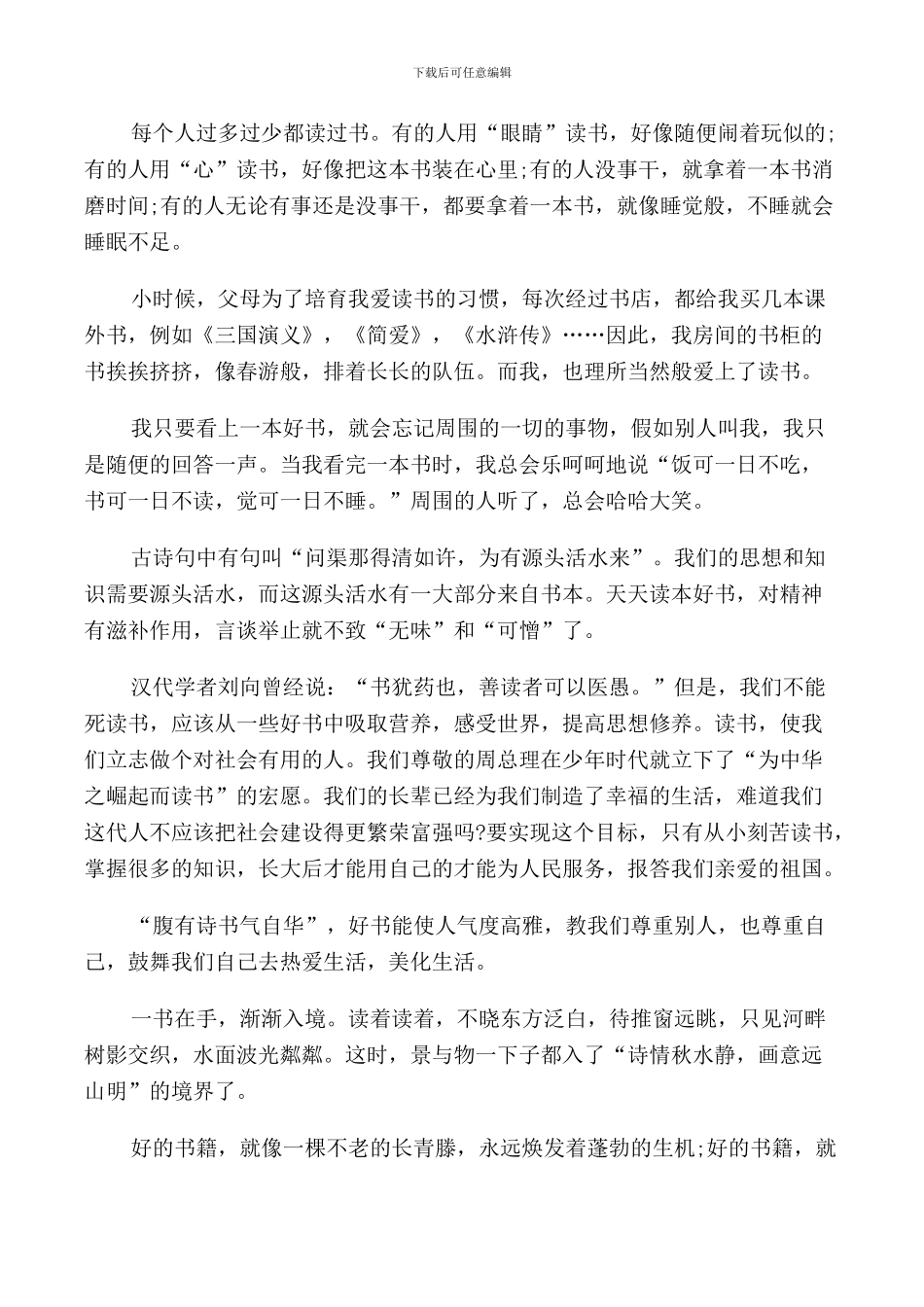 下载后可任意编辑

每个人过多过少都读过书。有的人用“眼睛”读书，好像随便闹着玩似的;有的人用“心”读书，好像把这本书装在心里;有的人没事干，就拿着一本书消磨时间;有的人无论有事还是没事干，都要拿着一本书，就像睡觉般，不睡就会睡眠不足。

小时候，父母为了培育我爱读书的习惯，每次经过书店，都给我买几本课外书，例如《三国演义》，《简爱》，《水浒传》……因此，我房间的书柜的书挨挨挤挤，像春游般，排着长长的队伍。而我，也理所当然般爱上了读书。

我只要看上一本好书，就会忘记周围的一切的事物，假如别人叫我，我只是随便的回答一声。当我看完一本书时，我总会乐呵呵地说“饭可一日不吃，书可一日不读，觉可一日不睡。”周围的人听了，总会哈哈大笑。

古诗句中有句叫“问渠那得清如许，为有源头活水来”。我们的思想和知识需要源头活水，而这源头活水有一大部分来自书本。天天读本好书，对精神有滋补作用，言谈举止就不致“无味”和“可憎”了。

汉代学者刘向曾经说：“书犹药也，善读者可以医愚。”但是，我们不能死读书，应该从一些好书中吸取营养，感受世界，提高思想修养。读书，使我们立志做个对社会有用的人。我们尊敬的周总理在少年时代就立下了“为中华之崛起而读书”的宏愿。我们的长辈已经为我们制造了幸福的生活，难道我们这代人不应该把社会建设得更繁荣富强吗?要实现这个目标，只有从小刻苦读书，掌握很多的知识，长大后才能用自己的才能为人民服务，报答我们亲爱的祖国。

“腹有诗书气自华”，好书能使人气度高雅，教我们尊重别人，也尊重自己，鼓舞我们自己去热爱生活，美化生活。

一书在手，渐渐入境。读着读着，不晓东方泛白，待推窗远眺，只见河畔树影交织，水面波光粼粼。这时，景与物一下子都入了“诗情秋水静，画意远山明”的境界了。

好的书籍，就像一棵不老的长青滕，永远焕发着蓬勃的生机;好的书籍，就